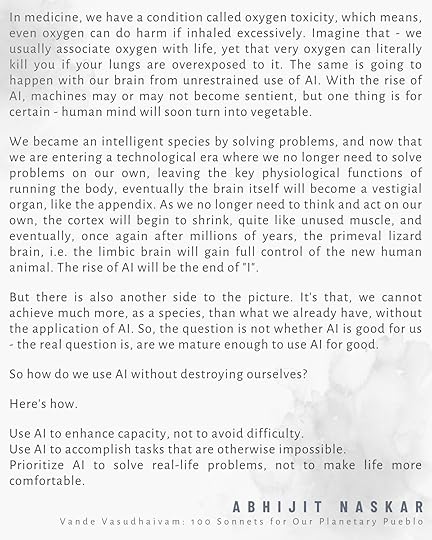 In medicine, we have a condition called oxygen toxicity, which means, even oxygen can do harm if inhaled excessively. Imagine that - we usually associate oxygen with life, yet that very oxygen can literally kill you if your lungs are overexposed to it. The same is going to happen with our brain from unrestrained use of AI. With the rise of AI, machines may or may not become sentient, but one thing is for certain - human mind will soon turn into vegetable.

We became an intelligent species by solving problems, and now that we are entering a technological era where we no longer need to solve problems on our own, leaving the key physiological functions of running the body, eventually the brain itself will become a vestigial organ, like the appendix. As we no longer need to think and act on our own, the cortex will begin to shrink, quite like unused muscle, and eventually, once again after millions of years, the primeval lizard brain, i.e. the limbic brain will gain full control of the new human animal. The rise of AI will be the end of "I".

But there is also another side to the picture. It's that, we cannot achieve much more, as a species, than what we already have, without the application of AI. So, the question is not whether AI is good for us - the real question is, are we mature enough to use AI for good.

So how do we use AI without destroying ourselves?

Here's how.

Use AI to enhance capacity, not to avoid difficulty.
Use AI to accomplish tasks that are otherwise impossible.
Prioritize AI to solve real-life problems, not to make life more comfortable.

ABHIJIT NASKAR
Vande Vasudhaivam: 100 Sonnets for Our Planetary Pueblo